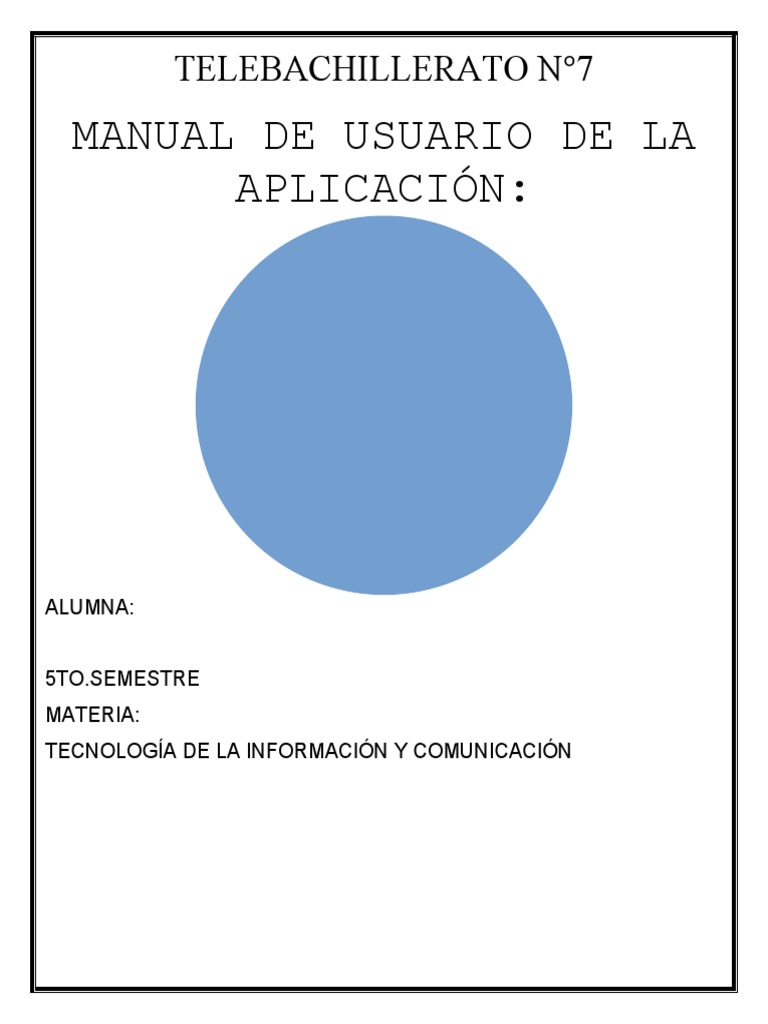 TELEBACHILLERATO N°7

MANUAL DE USUARIO DE LA APLICACIÓN:

ALUMNA:

5TO.SEMESTRE

MATERIA:

TECNOLOGÍA DE LA INFORMACIÓN Y COMUNICACIÓN